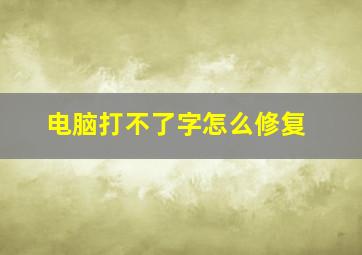 电脑打不了字怎么修复